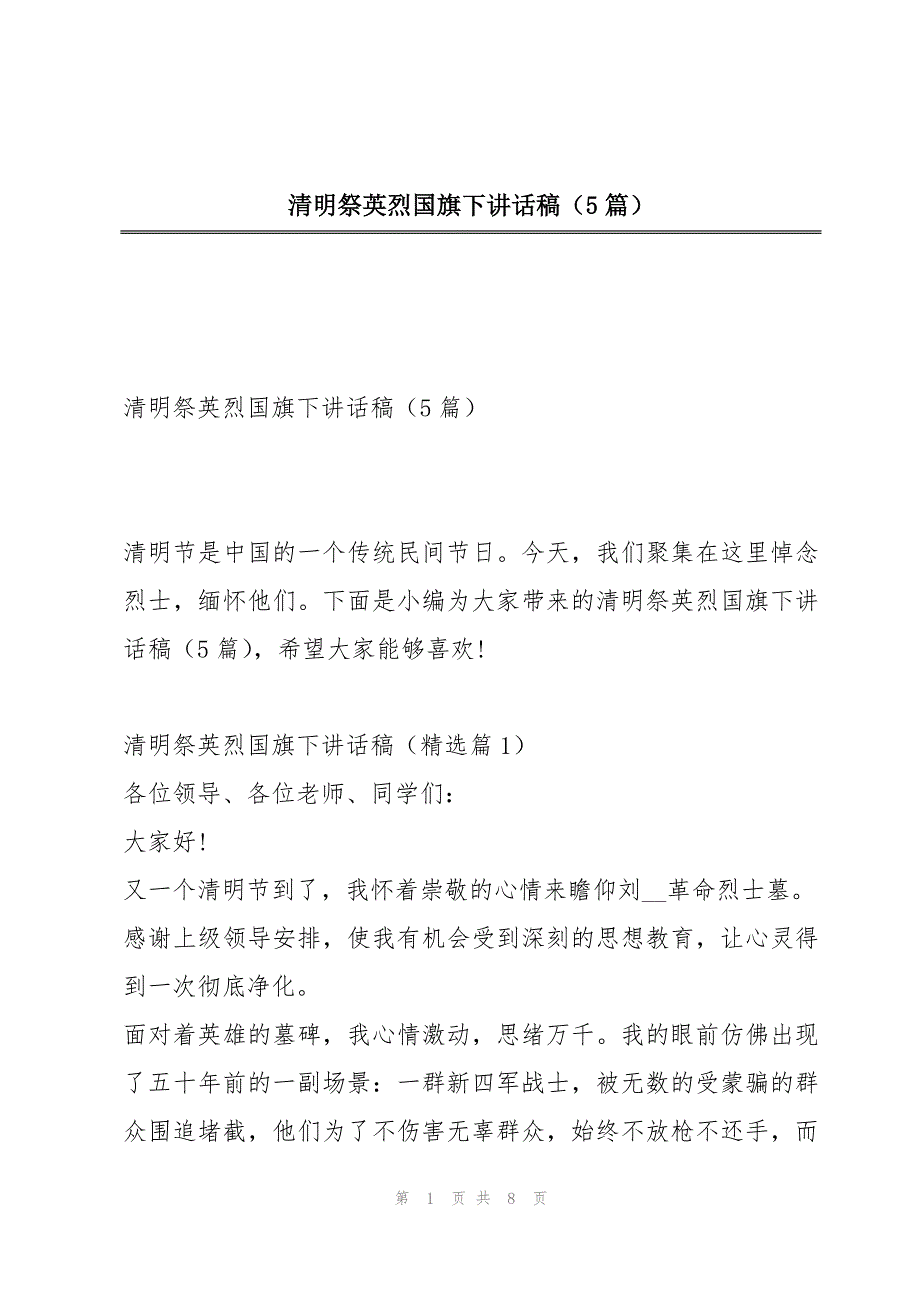 清明祭英烈国旗下讲话稿（5篇）

清明祭英烈国旗下讲话稿（5篇）

清明节是中国的一个传统民间节日。今天，我们聚集在这里悼念烈士，缅怀他们。下面是小编为大家带来的清明祭英烈国旗下讲话稿（5篇），希望大家能够喜欢！

清明祭英烈国旗下讲话稿（精选篇1）
各位领导、各位老师、同学们：
大家好！
又一个清明节到了，我怀着崇敬的心情来瞻仰刘__革命烈士墓。感谢上级领导安排，使我有机会受到深刻的思想教育，让心灵得到一次彻底净化。
面对着英雄的墓碑，我心情激动，思绪万千。我的眼前仿佛出现了五十年前的一副场景：一群新四军战士，被无数的受蒙骗的群众围追堵截，他们为了不伤害无辜群众，始终不放枪不还手，而

第 1 页 共 8 页